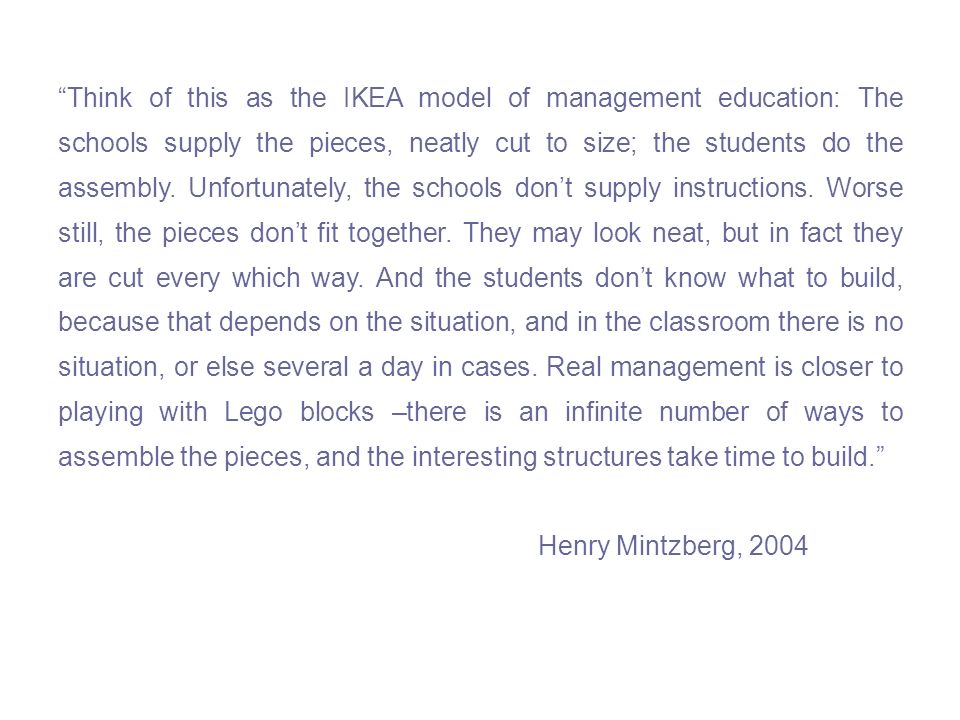 “Think of this as the IKEA model of management education: The schools supply the pieces, neatly cut to size; the students do the assembly. Unfortunately, the schools don’t supply instructions. Worse still, the pieces don’t fit together. They may look neat, but in fact they are cut every which way. And the students don’t know what to build, because that depends on the situation, and in the classroom there is no situation, or else several a day in cases. Real management is closer to playing with Lego blocks –there is an infinite number of ways to assemble the pieces, and the interesting structures take time to build.”

Henry Mintzberg, 2004